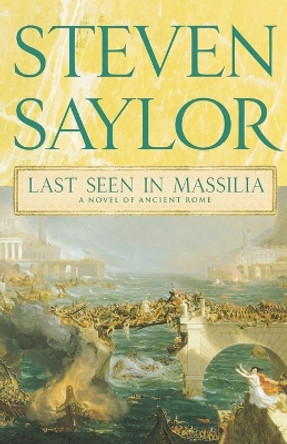 STEVEN SAYLOR

LAST SEEN IN MASSILIA

A NOVEL OF ANCIENT ROME